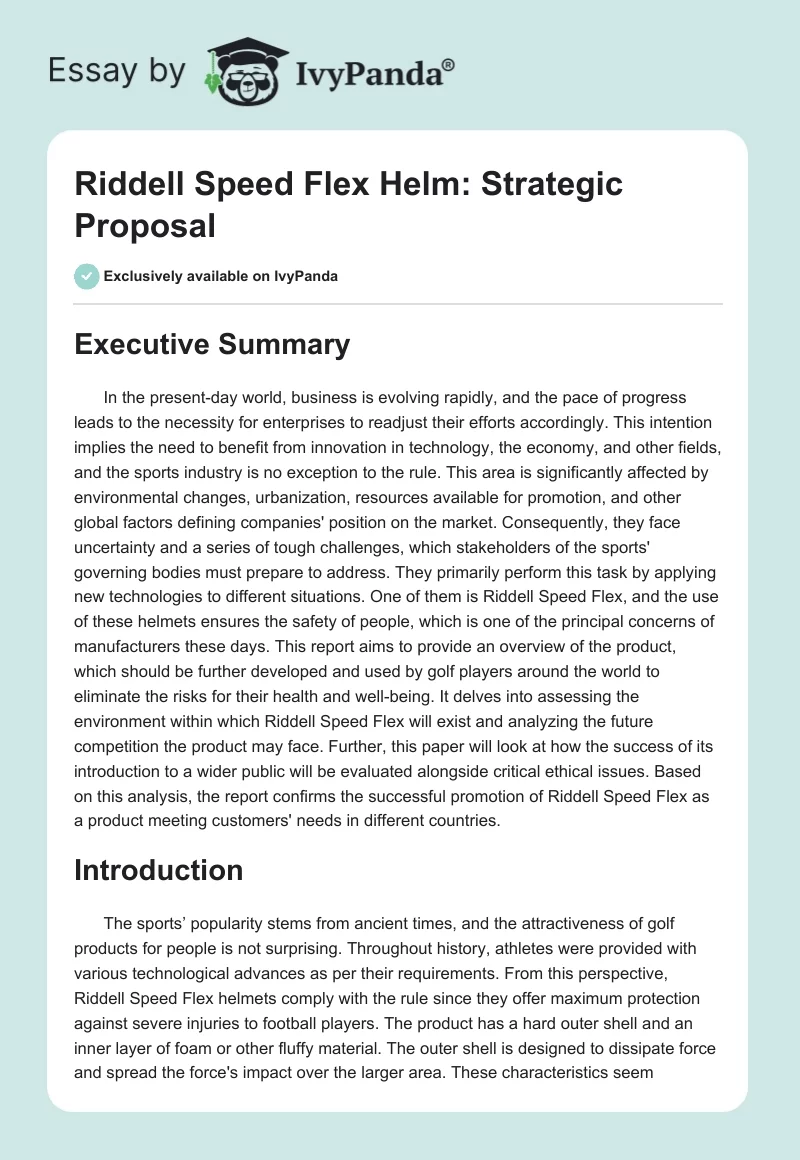 Essay by IvyPanda®

Riddell Speed Flex Helm: Strategic Proposal

Exclusively available on IvyPanda

Executive Summary

In the present-day world, business is evolving rapidly, and the pace of progress leads to the necessity for enterprises to readjust their efforts accordingly. This intention implies the need to benefit from innovation in technology, the economy, and other fields, and the sports industry is no exception to the rule. This area is significantly affected by environmental changes, urbanization, resources available for promotion, and other global factors defining companies' position on the market. Consequently, they face uncertainty and a series of tough challenges, which stakeholders of the sports' governing bodies must prepare to address. They primarily perform this task by applying new technologies to different situations. One of them is Riddell Speed Flex, and the use of these helmets ensures the safety of people, which is one of the principal concerns of manufacturers these days. This report aims to provide an overview of the product, which should be further developed and used by golf players around the world to eliminate the risks for their health and well-being. It delves into assessing the environment within which Riddell Speed Flex will exist and analyzing the future competition the product may face. Further, this paper will look at how the success of its introduction to a wider public will be evaluated alongside critical ethical issues. Based on this analysis, the report confirms the successful promotion of Riddell Speed Flex as a product meeting customers' needs in different countries.

Introduction

The sports' popularity stems from ancient times, and the attractiveness of golf products for people is not surprising. Throughout history, athletes were provided with various technological advances as per their requirements. From this perspective, Riddell Speed Flex helmets comply with the rule since they offer maximum protection against severe injuries to football players. The product has a hard outer shell and an inner layer of foam or other fluffy material. The outer shell is designed to dissipate force and spread the force's impact over the larger area. These characteristics seem